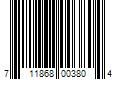 7 11868 00380 4